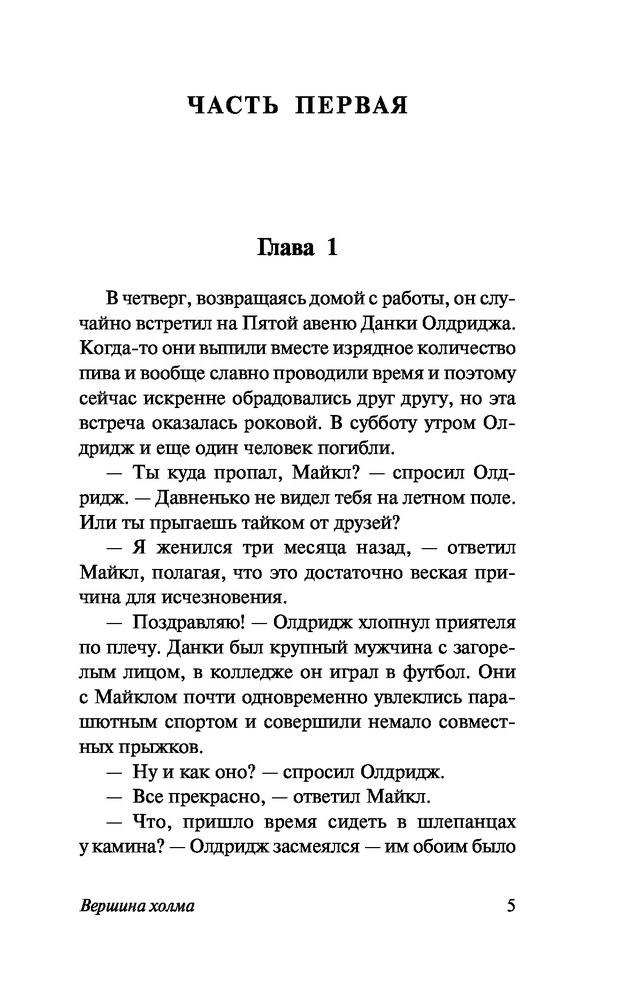 ЧАСТЬ ПЕРВАЯ

Глава 1

В четверг, возвращаясь домой с работы, он случайно встретил на Пятой авеню Данки Олдриджа. Когда-то они выпили вместе изрядное количество пива и вообще славно проводили время и поэтому сейчас искренне обрадовались друг другу, но эта встреча оказалась роковой. В субботу утром Олдридж и еще один человек погибли.

— Ты куда пропал, Майкл? — спросил Олдридж. — Давненько не видел тебя на летном поле. Или ты прыгаешь тайком от друзей?

— Я женился три месяца назад, — ответил Майкл, полагая, что это достаточно веская причина для исчезновения.

— Поздравляю! — Олдридж хлопнул приятеля по плечу. Данки был крупный мужчина с загорелым лицом, в колледже он играл в футбол. Они с Майклом почти одновременно увлеклись парашютным спортом и совершили немало совместных прыжков.

— Ну и как оно? — спросил Олдридж.

— Все прекрасно, — ответил Майкл.

— Что, пришло время сидеть в шлепанцах у камина? — Олдридж засмеялся — им обоим было

Вершина холма

5